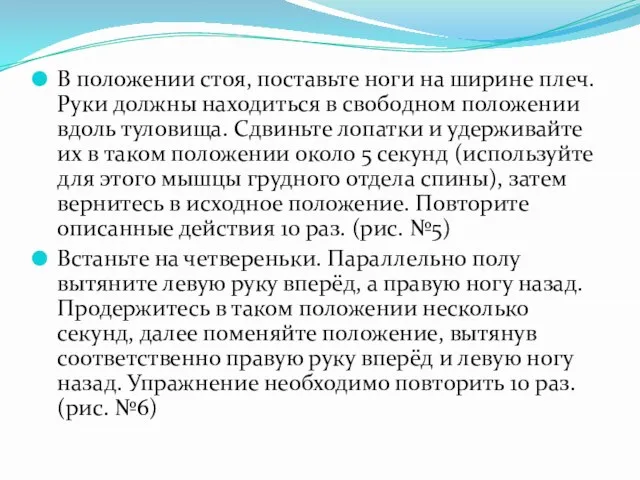 В положении стоя, поставьте ноги на ширине плеч. Руки должны находиться в свободном положении вдоль туловища. Сдвиньте лопатки и удерживайте их в таком положении около 5 секунд (используйте для этого мышцы грудного отдела спины), затем вернитесь в исходное положение. Повторите описанные действия 10 раз. (рис. №5)

Встаньте на четвереньки. Параллельно полу вытяните левую руку вперёд, а правую ногу назад. Продержитесь в таком положении несколько секунд, далее поменяйте положение, вытянув соответственно правую руку вперёд и левую ногу назад. Упражнение необходимо повторить 10 раз. (рис. №6)